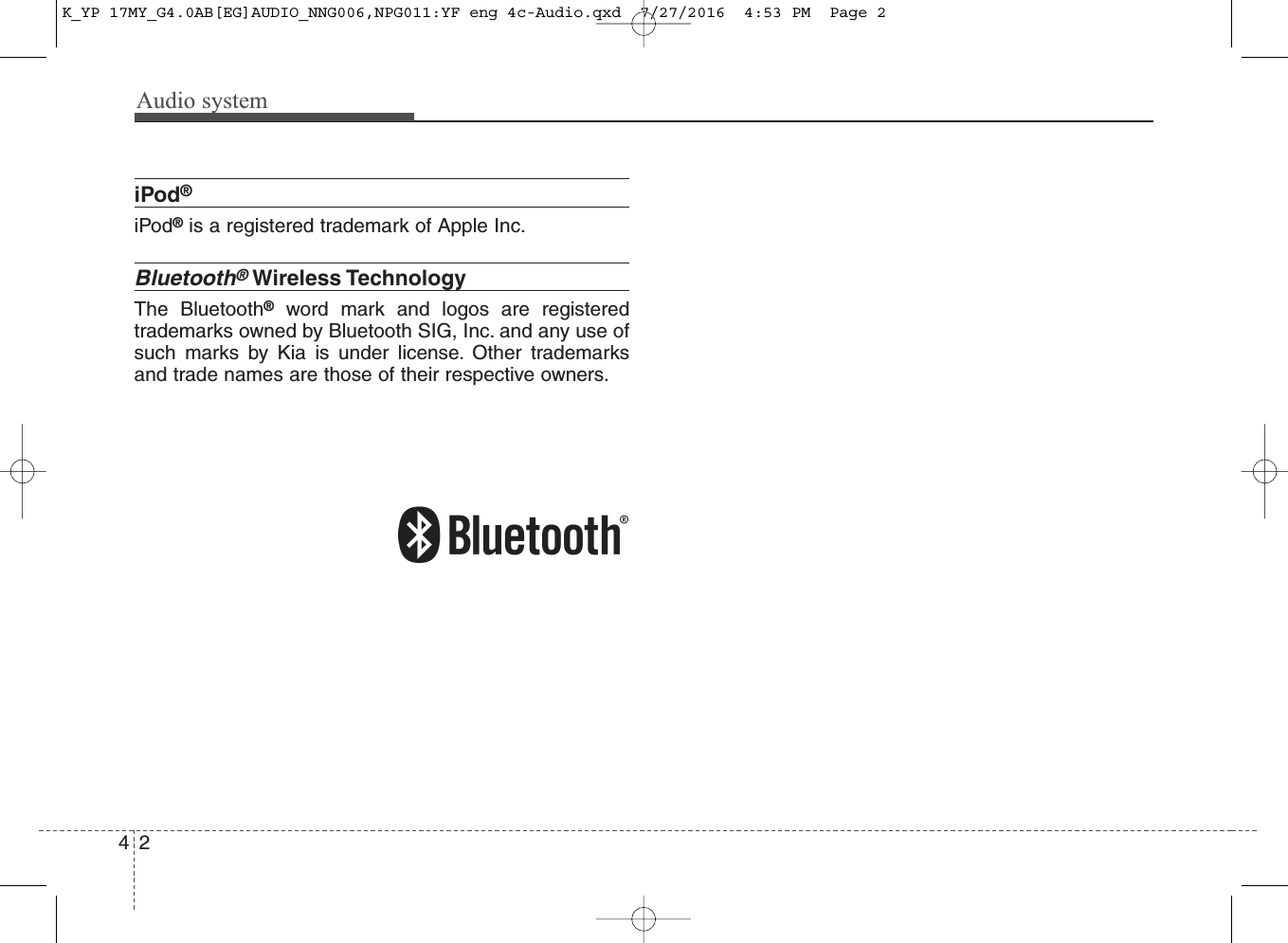 K_YP 17MY_G4.0AB[EG]AUDIO_NNG006,NPG011:YF eng 4c-Audio.qxd 7/27/2016 4:53 PM Page 2

Audio system

iPod®

iPod® is a registered trademark of Apple Inc.

Bluetooth® Wireless Technology

The Bluetooth® word mark and logos are registered trademarks owned by Bluetooth SIG, Inc. and any use of such marks by Kia is under license. Other trademarks and trade names are those of their respective owners.

Bluetooth®

4 2